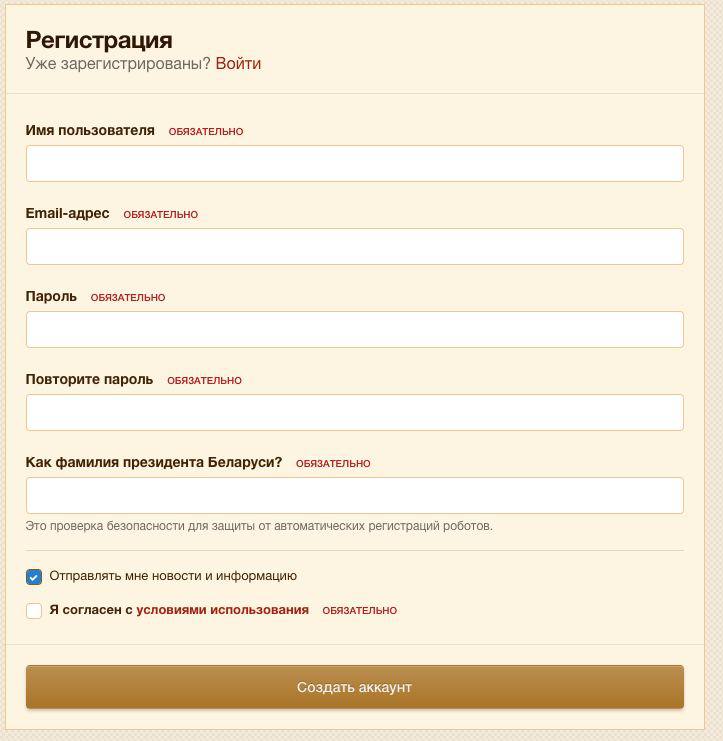 Регистрация
Уже зарегистрированы? Войти

Имя пользователя ОБЯЗАТЕЛЬНО

Email-адрес ОБЯЗАТЕЛЬНО

Пароль ОБЯЗАТЕЛЬНО

Повторите пароль ОБЯЗАТЕЛЬНО

Как фамилия президента Беларуси? ОБЯЗАТЕЛЬНО

Это проверка безопасности для защиты от автоматических регистраций роботов.

Отправлять мне новости и информацию

Я согласен с условиями использования ОБЯЗАТЕЛЬНО

Создать аккаунт